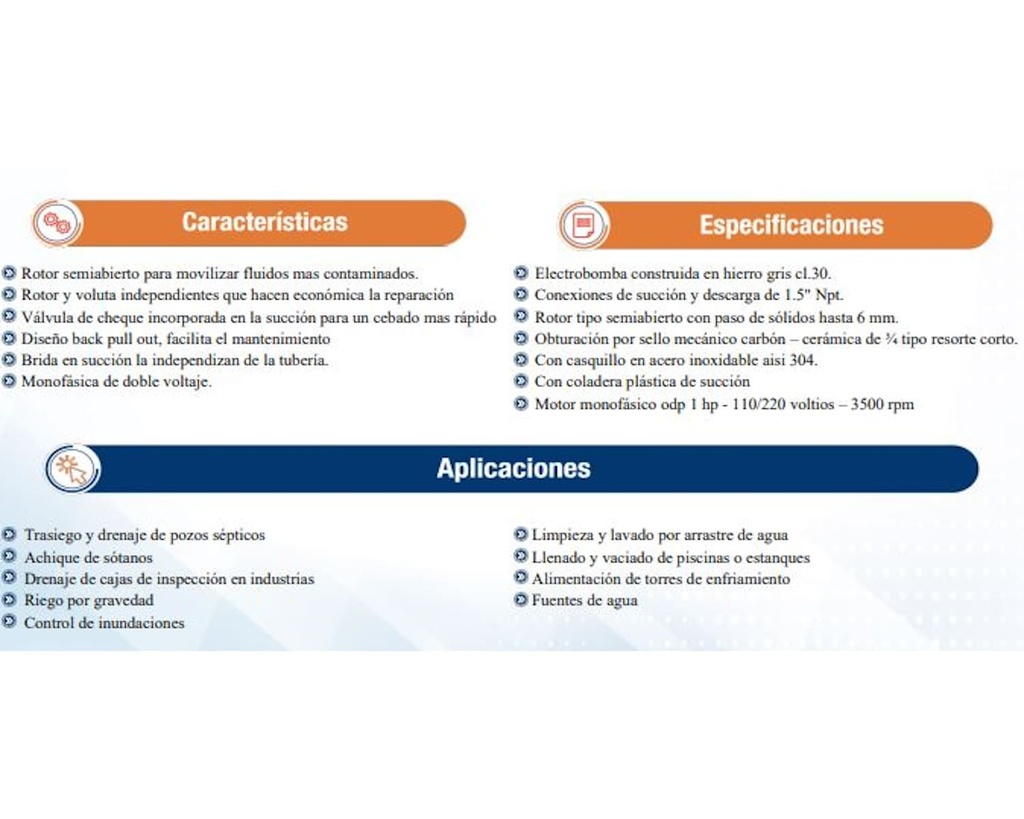 Características

Rotor semiabierto para movilizar fluidos mas contaminados.
Rotor y voluta independientes que hacen económica la reparación
Válvula de cheque incorporada en la succión para un cebado mas rápido
Diseño back pull out, facilita el mantenimiento
Brida en succión la independizan de la tubería.
Monofásica de doble voltaje.

Especificaciones

Electrobomba construida en hierro gris cl.30.
Conexiones de succión y descarga de 1.5" Npt.
Rotor tipo semiabierto con paso de sólidos hasta 6 mm.
Obturación por sello mecánico carbón – cerámica de ¾ tipo resorte corto.
Con casquillo en acero inoxidable aisi 304.
Con coladera plástica de succión
Motor monofásico odp 1 hp - 110/220 voltios – 3500 rpm

Aplicaciones

Trasiego y drenaje de pozos sépticos
Achique de sótanos
Drenaje de cajas de inspección en industrias
Riego por gravedad
Control de inundaciones

Limpieza y lavado por arrastre de agua
Llenado y vaciado de piscinas o estanques
Alimentación de torres de enfriamiento
Fuentes de agua